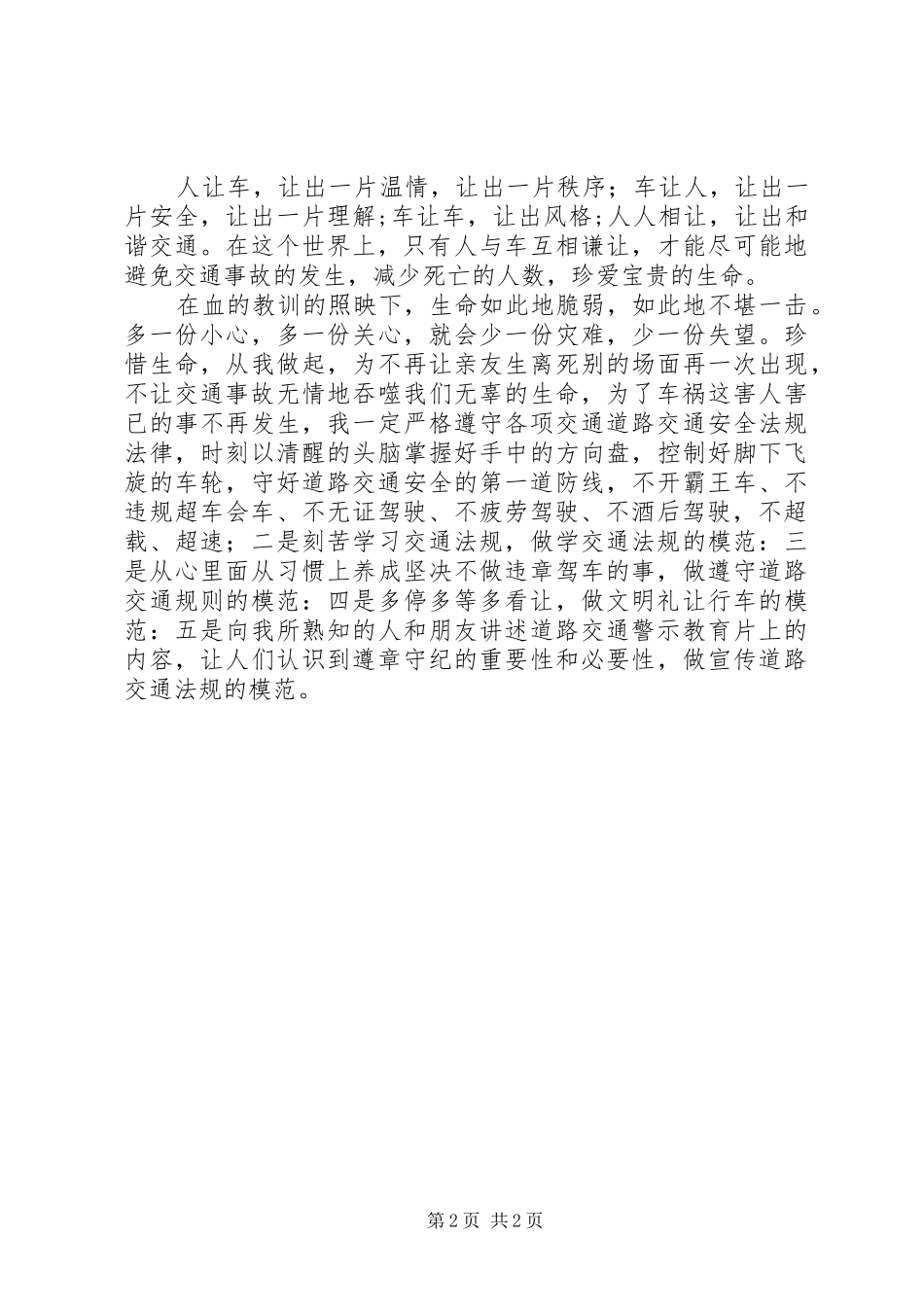 人让车，让出一片温情，让出一片秩序；车让人，让出一片安全，让出一片理解；车让车，让出风格；人人相让，让出和谐交通。在这个世界上，只有人与车互相谦让，才能尽可能地避免交通事故的发生，减少死亡的人数，珍爱宝贵的生命。

在血的教训的照映下，生命如此地脆弱，如此地不堪一击。多一份小心，多一份关心，就会少一份灾难，少一份失望。珍惜生命，从我做起，为不再让亲友生离死别的场面再一次出现，不让交通事故无情地吞噬我们无辜的生命，为了车祸这害人害已的事不再发生，我一定严格遵守各项交通道路交通安全法规法律，时刻以清醒的头脑掌握好手中的方向盘，控制好脚下飞旋的车轮，守好道路交通安全的第一道防线，不开霸王车、不违规超车会车、不无证驾驶、不疲劳驾驶、不酒后驾驶，不超载、超速；二是刻苦学习交通法规，做学交通法规的模范：三是从心里面从习惯上养成坚决不做违章驾车的事，做遵守道路交通规则的模范：四是多停多等多看让，做文明礼让行车的模范：五是向我所熟知的人和朋友讲述道路交通警示教育片上的内容，让人们认识到遵章守纪的重要性和必要性，做宣传道路交通法规的模范。

第 2 页 共 2 页